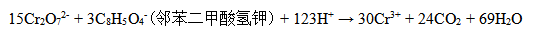 $15Cr_2O_7^{2-} + 3C_8H_5O_4^-$（邻苯二甲酸氢钾）$+ 123H^+ \rightarrow 30Cr^{3+} + 24CO_2 + 69H_2O$